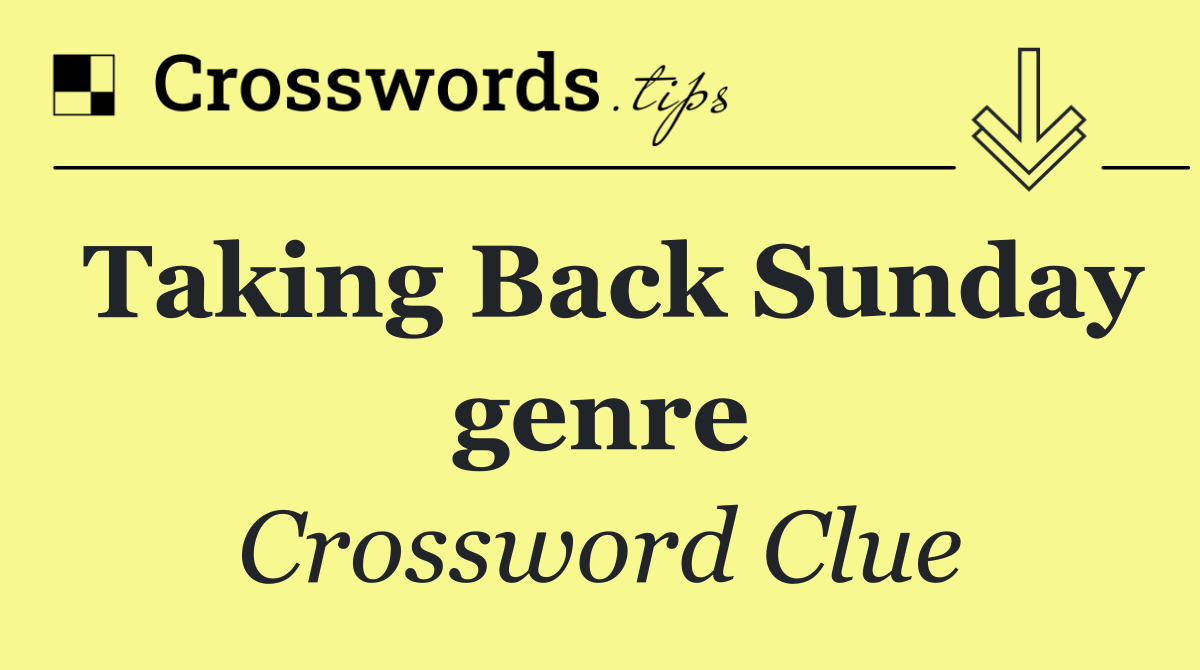 Crosswords.tips

Taking Back Sunday genre

Crossword Clue